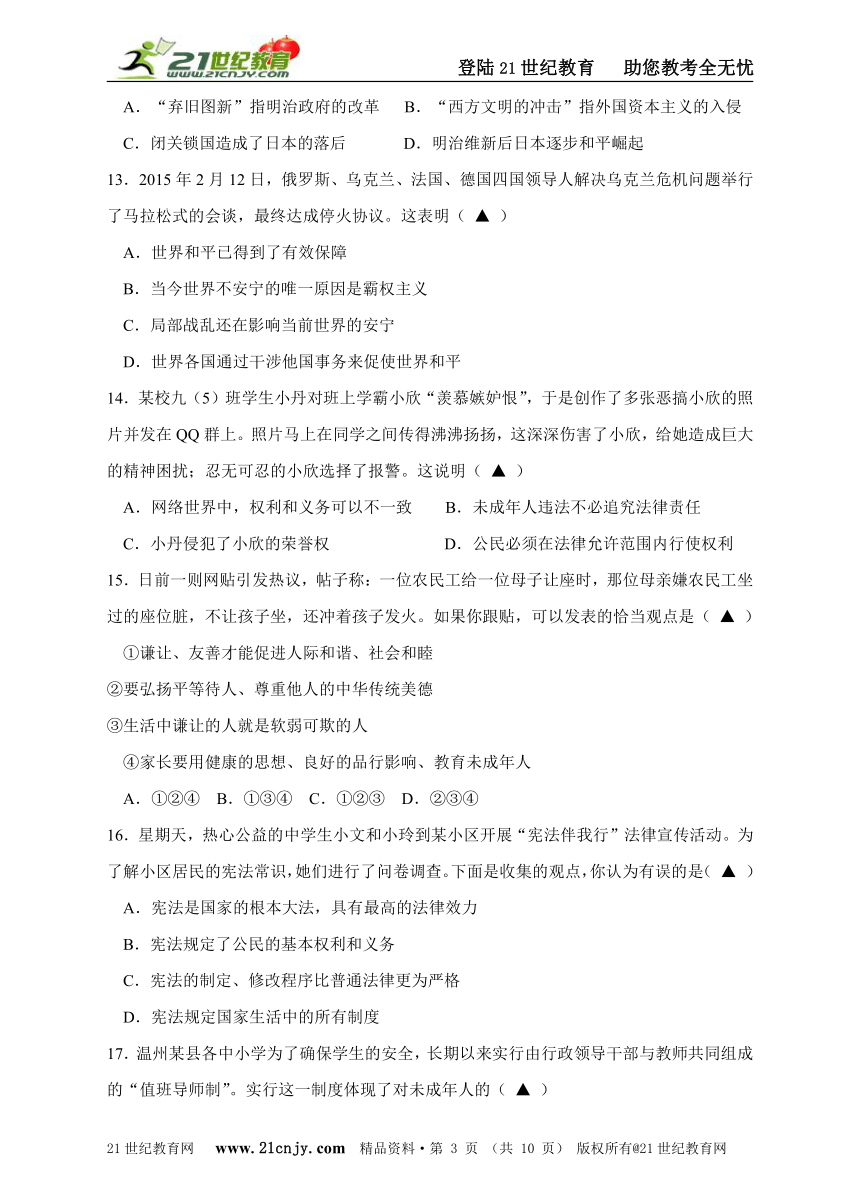 21世纪教育 www.21cnjy.com

登陆21世纪教育　助您教考全无忧

A．“弃旧图新”指明治政府的改革　B．“西方文明的冲击”指外国资本主义的入侵

C．闭关锁国造成了日本的落后　D．明治维新后日本逐步和平崛起

13．2015年2月12日，俄罗斯、乌克兰、法国、德国四国领导人解决乌克兰危机问题举行了马拉松式的会谈，最终达成停火协议。这表明（ ▲ ）

A．世界和平已得到了有效保障

B．当今世界不安宁的唯一原因是霸权主义

C．局部战乱还在影响当前世界的安宁

D．世界各国通过干涉他国事务来促使世界和平

14．某校九（5）班学生小丹对班上学霸小欣“羡慕嫉妒恨”，于是创作了多张恶搞小欣的照片并发在QQ群上。照片马上在同学之间传得沸沸扬扬，这深深伤害了小欣，给她造成巨大的精神困扰；忍无可忍的小欣选择了报警。这说明（ ▲ ）

A．网络世界中，权利和义务可以不一致　B．未成年人违法不必追究法律责任

C．小丹侵犯了小欣的荣誉权　D．公民必须在法律允许范围内行使权利

15．日前一则网贴引发热议，帖子称：一位农民工给一位母子让座时，那位母亲嫌农民工坐过的座位脏，不让孩子坐，还冲着孩子发火。如果你跟贴，可以发表的恰当观点是（ ▲ ）

①谦让、友善才能促进人际和谐、社会和睦

②要弘扬平等待人、尊重他人的中华传统美德

③生活中谦让的人就是软弱可欺的人

④家长要用健康的思想、良好的品行影响、教育未成年人

A．①②④　B．①③④　C．①②③　D．②③④

16．星期天，热心公益的中学生小文和小玲到某小区开展“宪法伴我行”法律宣传活动。为了解小区居民的宪法常识，她们进行了问卷调查。下面是收集的观点，你认为有误的是（ ▲ ）

A．宪法是国家的根本大法，具有最高的法律效力

B．宪法规定了公民的基本权利和义务

C．宪法的制定、修改程序比普通法律更为严格

D．宪法规定国家生活中的所有制度

17．温州某县各中小学为了确保学生的安全，长期以来实行由行政领导干部与教师共同组成的“值班导师制”。实行这一制度体现了对未成年人的（ ▲ ）

21世纪教育网　www.21cnjy.com　精品资料·第 3 页 （共 10 页） 版权所有@21世纪教育网